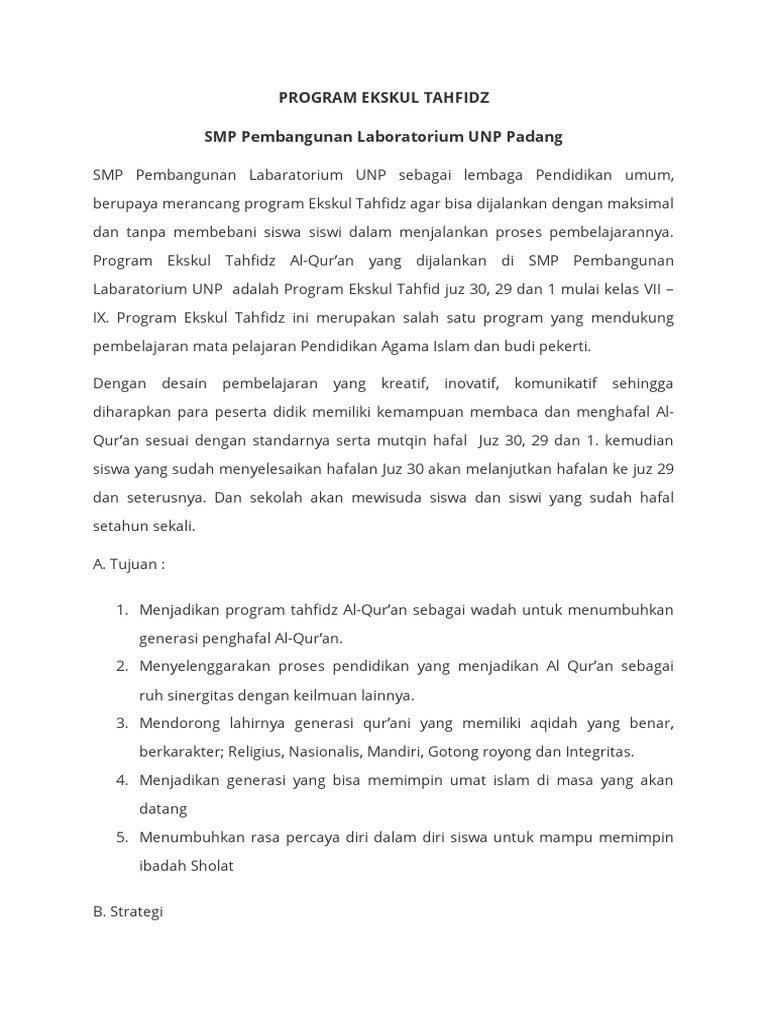 PROGRAM EKSKUL TAHFIDZ

SMP Pembangunan Laboratorium UNP Padang

SMP Pembangunan Labaratorium UNP sebagai lembaga Pendidikan umum, berupaya merancang program Ekskul Tahfidz agar bisa dijalankan dengan maksimal dan tanpa membebani siswa siswi dalam menjalankan proses pembelajarannya. Program Ekskul Tahfidz Al-Qur'an yang dijalankan di SMP Pembangunan Labaratorium UNP adalah Program Ekskul Tahfid juz 30, 29 dan 1 mulai kelas VII – IX. Program Ekskul Tahfidz ini merupakan salah satu program yang mendukung pembelajaran mata pelajaran Pendidikan Agama Islam dan budi pekerti.

Dengan desain pembelajaran yang kreatif, inovatif, komunikatif sehingga diharapkan para peserta didik memiliki kemampuan membaca dan menghafal Al-Qur'an sesuai dengan standarnya serta mutqin hafal Juz 30, 29 dan 1. kemudian siswa yang sudah menyelesaikan hafalan Juz 30 akan melanjutkan hafalan ke juz 29 dan seterusnya. Dan sekolah akan mewisuda siswa dan siswi yang sudah hafal setahun sekali.

A. Tujuan :

1. Menjadikan program tahfidz Al-Qur'an sebagai wadah untuk menumbuhkan generasi penghafal Al-Qur'an.
2. Menyelenggarakan proses pendidikan yang menjadikan Al Qur'an sebagai ruh sinergitas dengan keilmuan lainnya.
3. Mendorong lahirnya generasi qur'ani yang memiliki aqidah yang benar, berkarakter; Religius, Nasionalis, Mandiri, Gotong royong dan Integritas.
4. Menjadikan generasi yang bisa memimpin umat islam di masa yang akan datang
5. Menumbuhkan rasa percaya diri dalam diri siswa untuk mampu memimpin ibadah Sholat

B. Strategi